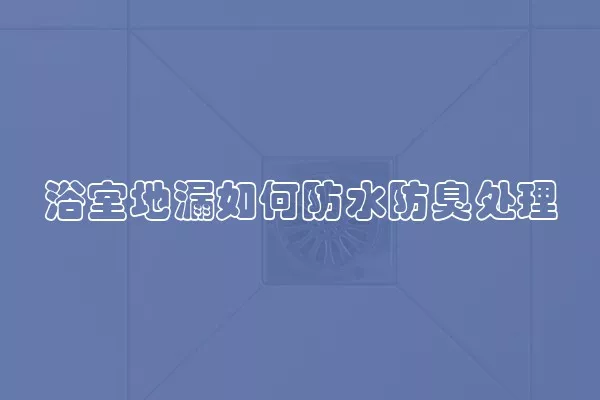 浴室地漏如何防水防臭处理